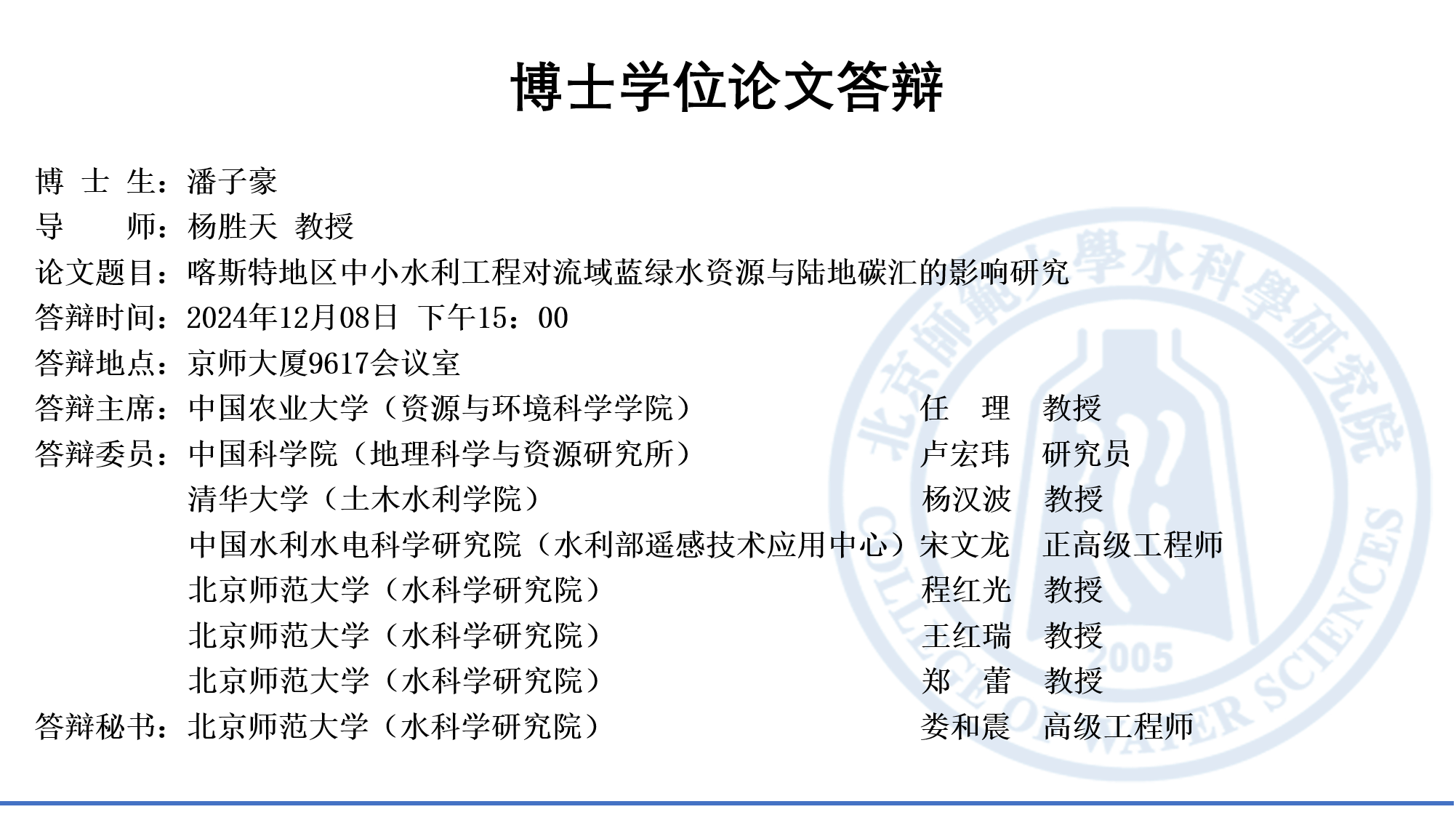 博士学位论文答辩

博 士 生：潘子豪
导　　师：杨胜天 教授
论文题目：喀斯特地区中小水利工程对流域蓝绿水资源与陆地碳汇的影响研究
答辩时间：2024年12月08日 下午15：00
答辩地点：京师大厦9617会议室
答辩主席：中国农业大学（资源与环境科学学院） 任 理 教授
答辩委员：中国科学院（地理科学与资源研究所） 卢宏玮 研究员
清华大学（土木水利学院） 杨汉波 教授
中国水利水电科学研究院（水利部遥感技术应用中心）宋文龙 正高级工程师
北京师范大学（水科学研究院） 程红光 教授
北京师范大学（水科学研究院） 王红瑞 教授
北京师范大学（水科学研究院） 郑 蕾 教授
答辩秘书：北京师范大学（水科学研究院） 娄和震 高级工程师

北京師範大學水科學研究院
COLLEGE OF WATER SCIENCES
2005